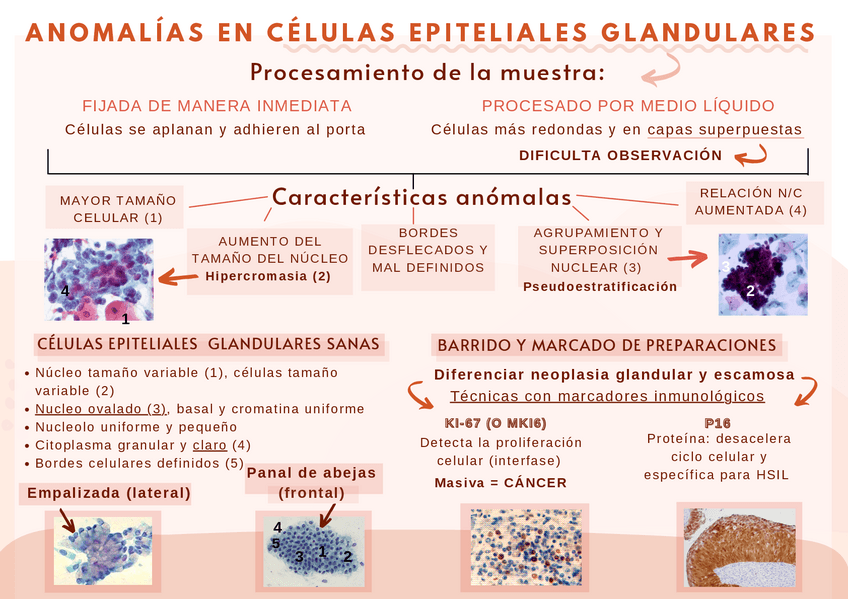 ANOMALÍAS EN CÉLULAS EPITELIALES GLANDULARES

Procesamiento de la muestra:

FIJADA DE MANERA INMEDIATA
Células se aplanan y adhieren al porta

PROCESADO POR MEDIO LÍQUIDO
Células más redondas y en capas superpuestas
DIFICULTA OBSERVACIÓN

Características anómalas

MAYOR TAMAÑO CELULAR (1)

AUMENTO DEL TAMAÑO DEL NÚCLEO
Hipercromasia (2)

BORDES DESFLECADOS Y MAL DEFINIDOS

AGRUPAMIENTO Y SUPERPOSICIÓN NUCLEAR (3)
Pseudoestratificación

RELACIÓN N/C AUMENTADA (4)

4
1
3
2

CÉLULAS EPITELIALES GLANDULARES SANAS
• Núcleo tamaño variable (1), células tamaño variable (2)
• Nucleo ovalado (3), basal y cromatina uniforme
• Nucleolo uniforme y pequeño
• Citoplasma granular y claro (4)
• Bordes celulares definidos (5)

Empalizada (lateral)

Panal de abejas (frontal)

4
5
3
1
2

BARRIDO Y MARCADO DE PREPARACIONES
Diferenciar neoplasia glandular y escamosa
Técnicas con marcadores inmunológicos

KI-67 (O MKI6)
Detecta la proliferación celular (interfase)
Masiva = CÁNCER

P16
Proteína: desacelera ciclo celular y específica para HSIL